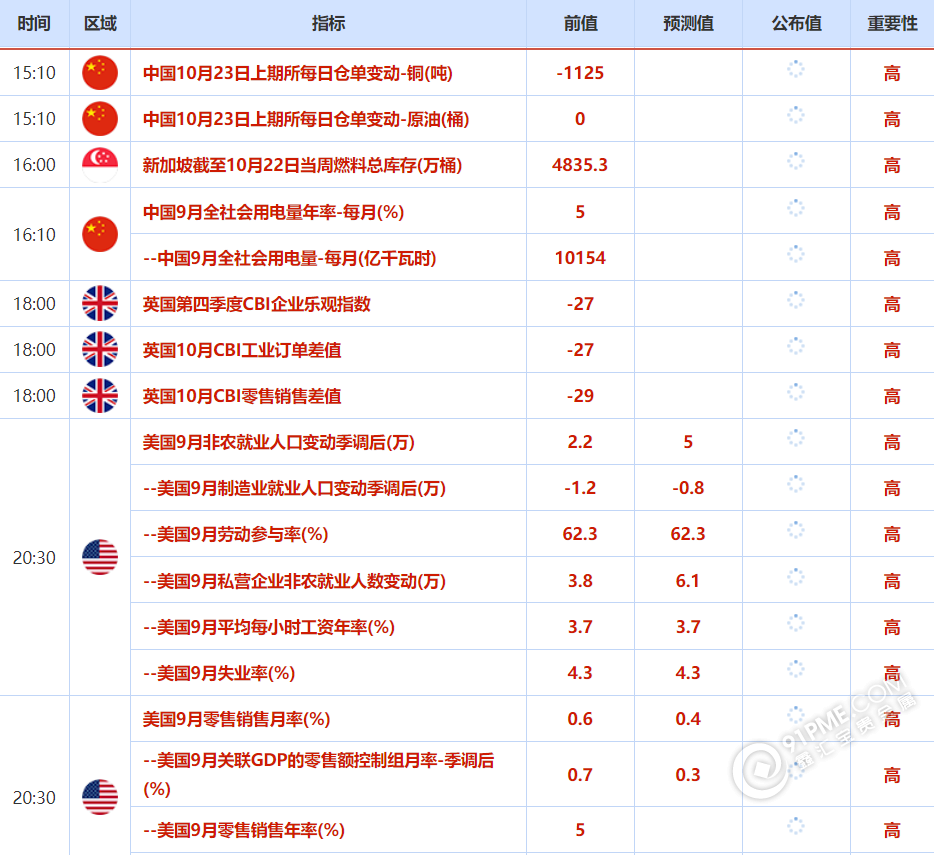 | 时间 | 区域 | 指标 | 前值 | 预测值 | 公布值 | 重要性 |
|---|---|---|---|---|---|---|
| 15:10 | | 中国10月23日上期所每日仓单变动-铜(吨) | -1125 | | | 高 |
| 15:10 | | 中国10月23日上期所每日仓单变动-原油(桶) | 0 | | | 高 |
| 16:00 | | 新加坡截至10月22日当周燃料总库存(万桶) | 4835.3 | | | 高 |
| 16:10 | | 中国9月全社会用电量年率-每月(%) | 5 | | | 高 |
| | | --中国9月全社会用电量-每月(亿千瓦时) | 10154 | | | 高 |
| 18:00 | | 英国第四季度CBI企业乐观指数 | -27 | | | 高 |
| 18:00 | | 英国10月CBI工业订单差值 | -27 | | | 高 |
| 18:00 | | 英国10月CBI零售销售差值 | -29 | | | 高 |
| 20:30 | | 美国9月非农就业人口变动季调后(万) | 2.2 | 5 | | 高 |
| | | --美国9月制造业就业人口变动季调后(万) | -1.2 | -0.8 | | 高 |
| | | --美国9月劳动参与率(%) | 62.3 | 62.3 | | 高 |
| | | --美国9月私营企业非农就业人数变动(万) | 3.8 | 6.1 | | 高 |
| | | --美国9月平均每小时工资年率(%) | 3.7 | 3.7 | | 高 |
| | | --美国9月失业率(%) | 4.3 | 4.3 | | 高 |
| 20:30 | | 美国9月零售销售月率(%) | 0.6 | 0.4 | | 高 |
| | | --美国9月关联GDP的零售额控制组月率-季调后(%) | 0.7 | 0.3 | | 高 |
| | | --美国9月零售销售年率(%) | 5 | | | 高 |

91PME.COM